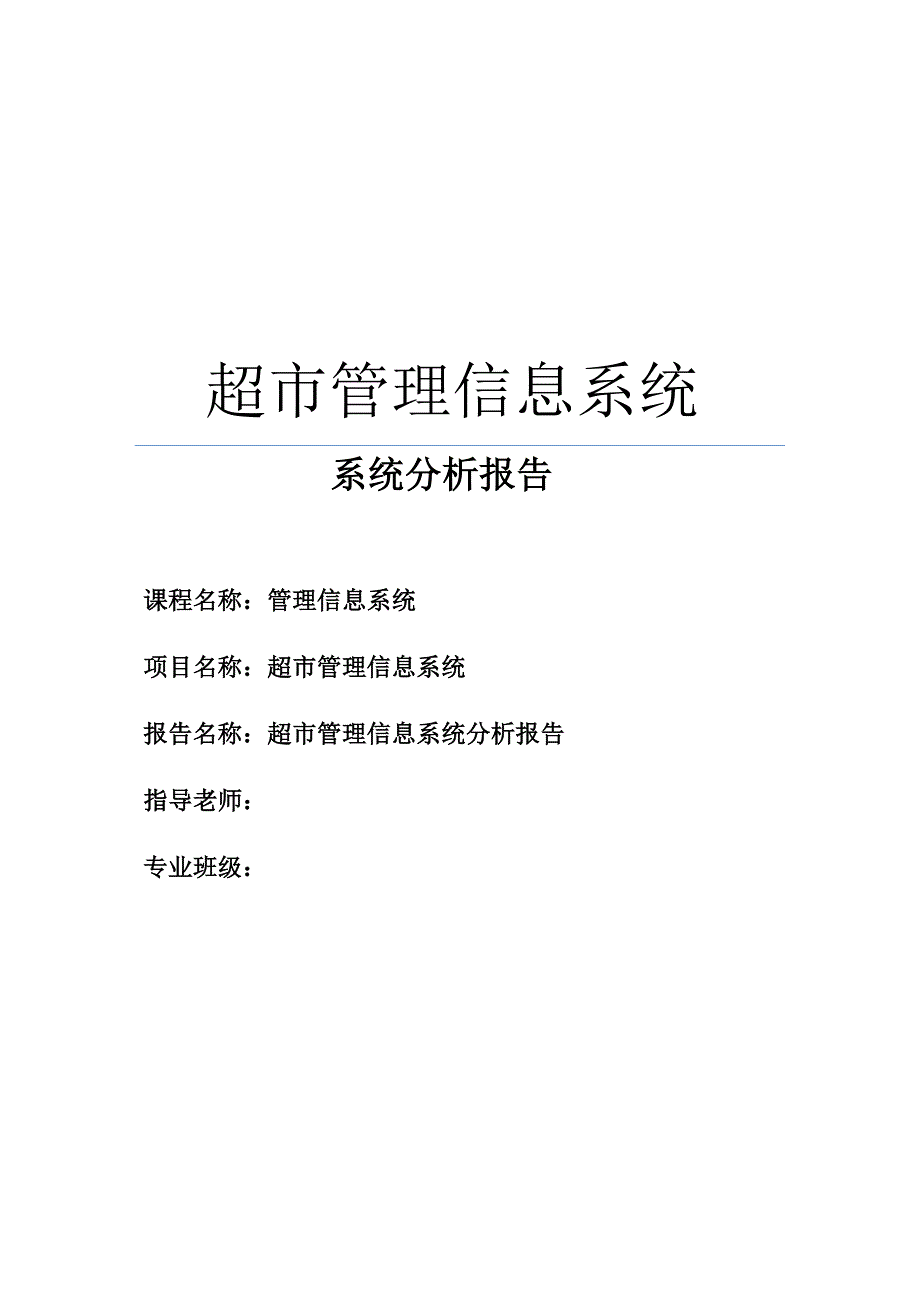 超市管理信息系统

系统分析报告

课程名称：管理信息系统

项目名称：超市管理信息系统

报告名称：超市管理信息系统分析报告

指导老师：

专业班级：